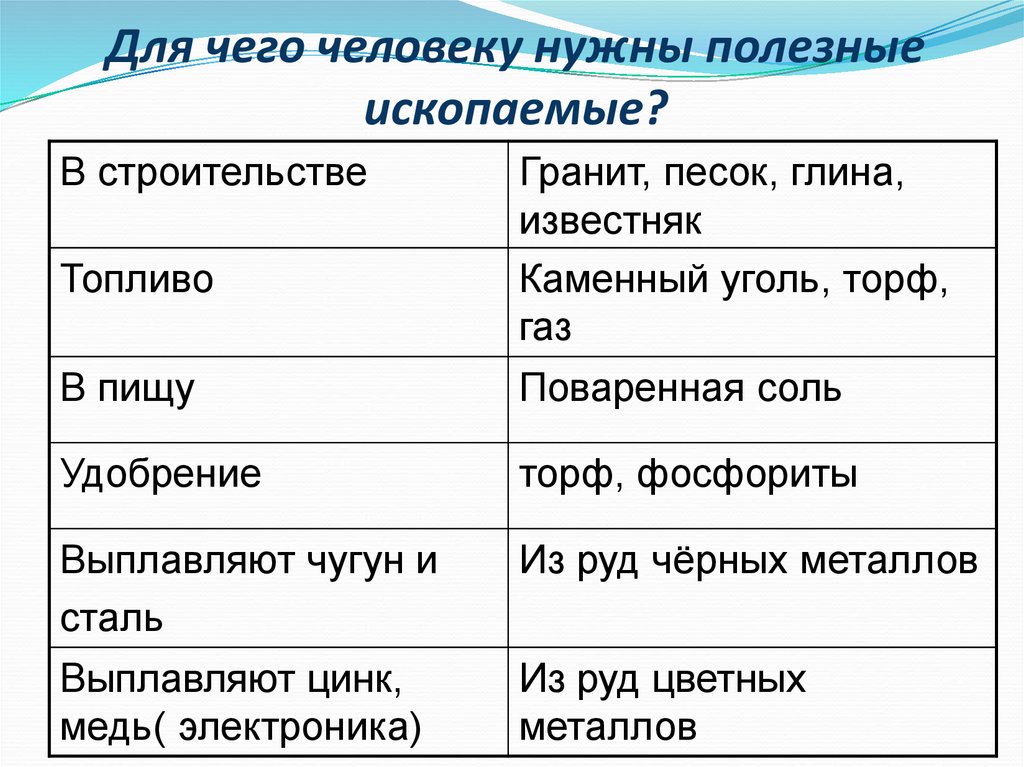 Для чего человеку нужны полезные ископаемые?

| В строительстве | Гранит, песок, глина, известняк |
|---|---|
| Топливо | Каменный уголь, торф, газ |
| В пищу | Поваренная соль |
| Удобрение | торф, фосфориты |
| Выплавляют чугун и сталь | Из руд чёрных металлов |
| Выплавляют цинк, медь( электроника) | Из руд цветных металлов |